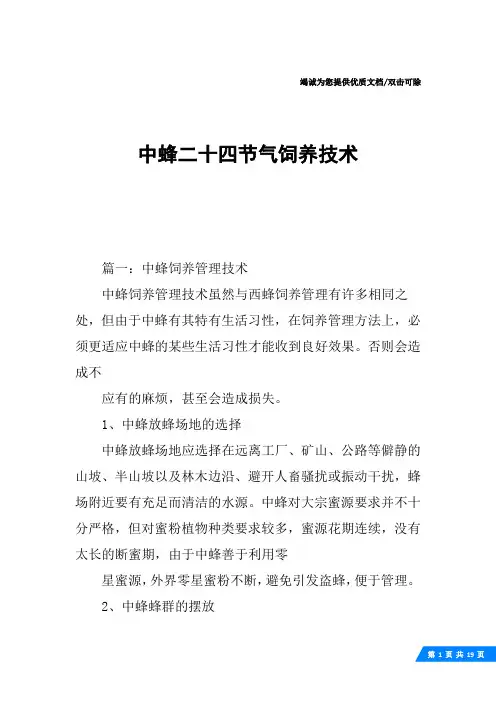 竭诚为您提供优质文档/双击可除

中蜂二十四节气饲养技术

篇一：中蜂饲养管理技术

中蜂饲养管理技术虽然与西蜂饲养管理有许多相同之处，但由于中蜂有其特有生活习性，在饲养管理方法上，必须更适应中蜂的某些生活习性才能收到良好效果。否则会造成不

应有的麻烦，甚至会造成损失。

1、中蜂放蜂场地的选择

中蜂放蜂场地应选择在远离工厂、矿山、公路等僻静的山坡、半山坡以及林木边沿、避开人畜骚扰或振动干扰，蜂场附近要有充足而清洁的水源。中蜂对大宗蜜源要求并不十分严格，但对蜜粉植物种类要求较多，蜜源花期连续，没有太长的断蜜期，由于中蜂善于利用零

星蜜源，外界零星蜜粉不断，避免引发盗蜂，便于管理。

2、中蜂蜂群的摆放

第 1 页 共 19 页